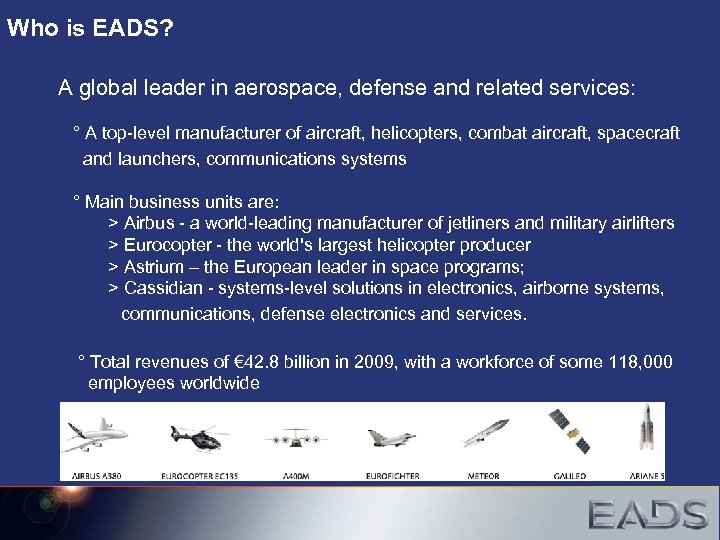 Who is EADS?

A global leader in aerospace, defense and related services:

° A top-level manufacturer of aircraft, helicopters, combat aircraft, spacecraft and launchers, communications systems

° Main business units are:
> Airbus - a world-leading manufacturer of jetliners and military airlifters
> Eurocopter - the world's largest helicopter producer
> Astrium – the European leader in space programs;
> Cassidian - systems-level solutions in electronics, airborne systems, communications, defense electronics and services.

° Total revenues of €42.8 billion in 2009, with a workforce of some 118,000 employees worldwide

AIRBUS A380
EUROCOPTER EC135
A400M
EUROFIGHTER
METEOR
GALILEO
ARIANE 5

EADS